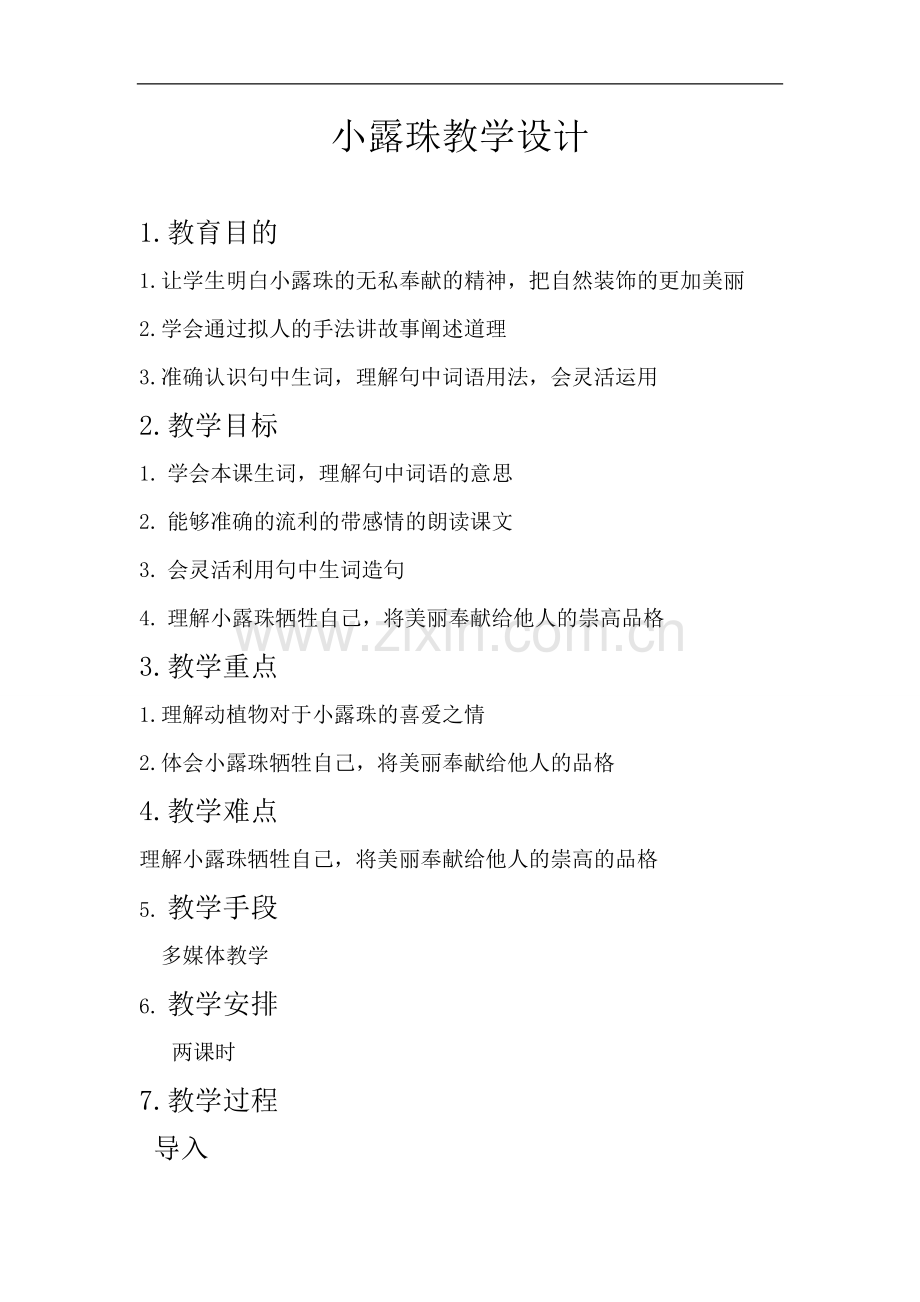 小露珠教学设计

1.教育目的

1.让学生明白小露珠的无私奉献的精神，把自然装饰的更加美丽

2.学会通过拟人的手法讲故事阐述道理

3.准确认识句中生词，理解句中词语用法，会灵活运用

2.教学目标

1.学会本课生词，理解句中词语的意思

2.能够准确的流利的带感情的朗读课文

3.会灵活利用句中生词造句

4.理解小露珠牺牲自己，将美丽奉献给他人的崇高品格

3.教学重点

1.理解动植物对于小露珠的喜爱之情

2.体会小露珠牺牲自己，将美丽奉献给他人的品格

4.教学难点

理解小露珠牺牲自己，将美丽奉献给他人的崇高的品格

5.教学手段

多媒体教学

6.教学安排

两课时

7.教学过程

导入

www.zixin.com.cn